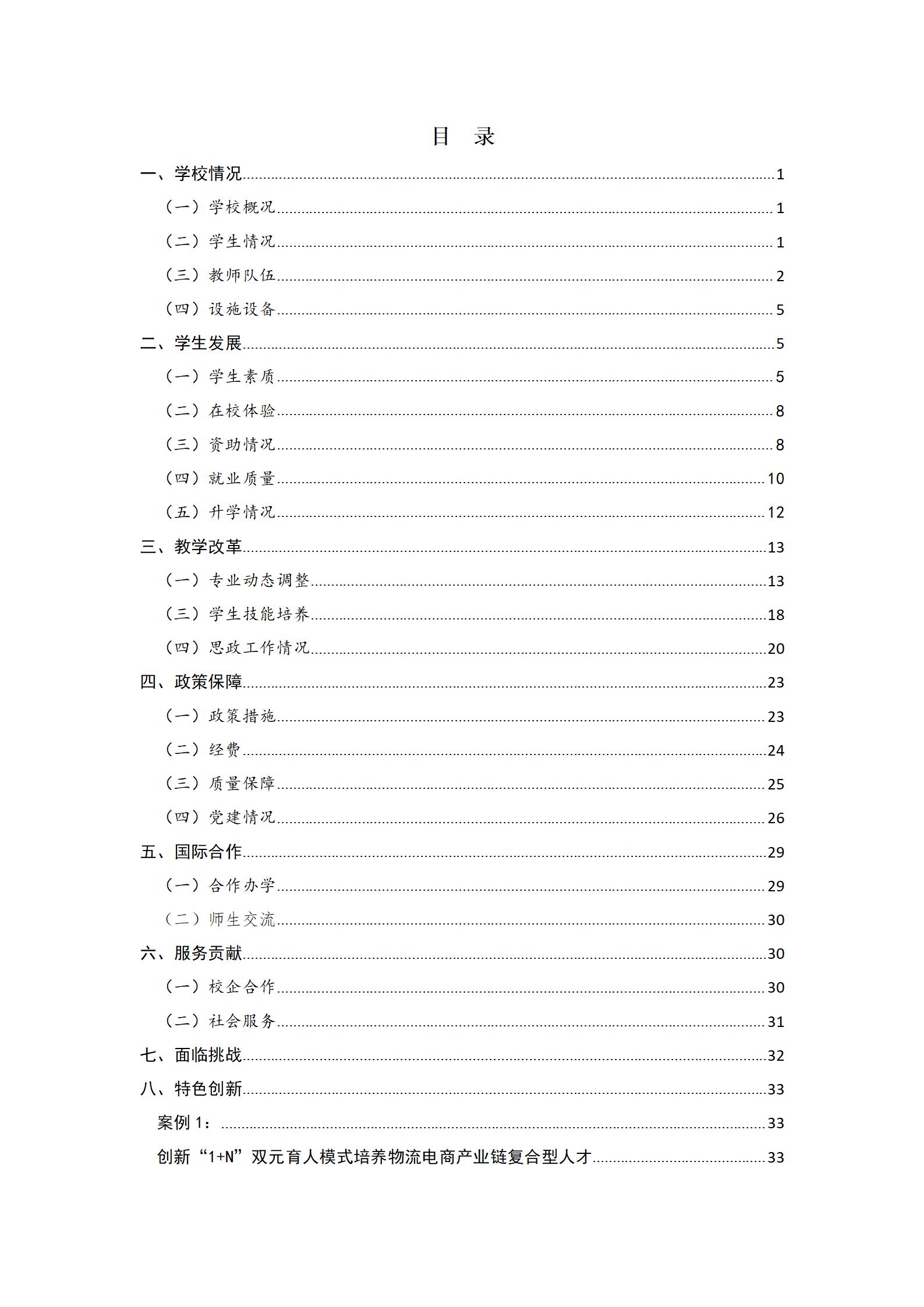 目 录

一、学校情况......1

（一）学校概况......1

（二）学生情况......1

（三）教师队伍......2

（四）设施设备......5

二、学生发展......5

（一）学生素质......5

（二）在校体验......8

（三）资助情况......8

（四）就业质量......10

（五）升学情况......12

三、教学改革......13

（一）专业动态调整......13

（三）学生技能培养......18

（四）思政工作情况......20

四、政策保障......23

（一）政策措施......23

（二）经费......24

（三）质量保障......25

（四）党建情况......26

五、国际合作......29

（一）合作办学......29

（二）师生交流......30

六、服务贡献......30

（一）校企合作......30

（二）社会服务......31

七、面临挑战......32

八、特色创新......33

案例 1：......33

创新“1+N”双元育人模式培养物流电商产业链复合型人才......33